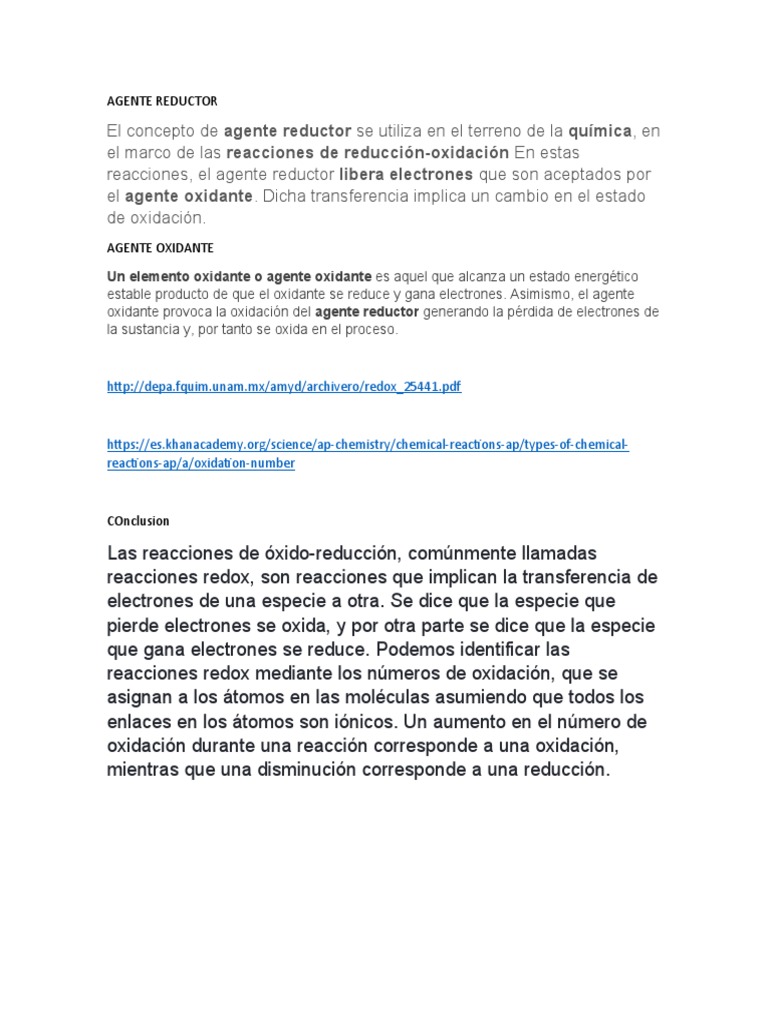 AGENTE REDUCTOR

El concepto de agente reductor se utiliza en el terreno de la química, en el marco de las reacciones de reducción-oxidación En estas reacciones, el agente reductor libera electrones que son aceptados por el agente oxidante. Dicha transferencia implica un cambio en el estado de oxidación.

AGENTE OXIDANTE

Un elemento oxidante o agente oxidante es aquel que alcanza un estado energético estable producto de que el oxidante se reduce y gana electrones. Asimismo, el agente oxidante provoca la oxidación del agente reductor generando la pérdida de electrones de la sustancia y, por tanto se oxida en el proceso.

http://depa.fquim.unam.mx/amyd/archivero/redox_25441.pdf

https://es.khanacademy.org/science/ap-chemistry/chemical-reactions-ap/types-of-chemical-reactions-ap/a/oxidation-number

COnclusion

Las reacciones de óxido-reducción, comúnmente llamadas reacciones redox, son reacciones que implican la transferencia de electrones de una especie a otra. Se dice que la especie que pierde electrones se oxida, y por otra parte se dice que la especie que gana electrones se reduce. Podemos identificar las reacciones redox mediante los números de oxidación, que se asignan a los átomos en las moléculas asumiendo que todos los enlaces en los átomos son iónicos. Un aumento en el número de oxidación durante una reacción corresponde a una oxidación, mientras que una disminución corresponde a una reducción.